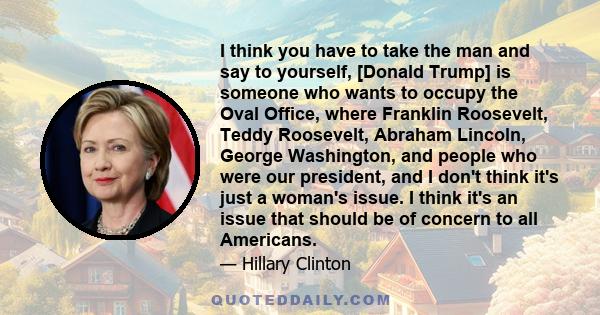 I think you have to take the man and say to yourself, [Donald Trump] is someone who wants to occupy the Oval Office, where Franklin Roosevelt, Teddy Roosevelt, Abraham Lincoln, George Washington, and people who were our president, and I don't think it's just a woman's issue. I think it's an issue that should be of concern to all Americans.

— Hillary Clinton

QUOTEDDAILY.COM